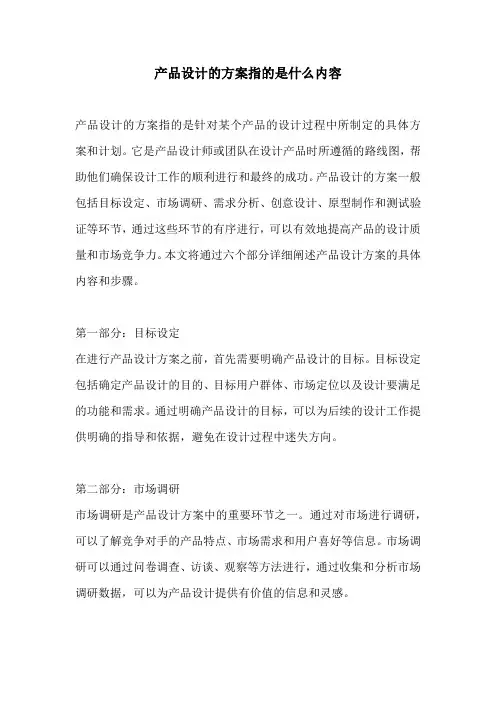 产品设计的方案指的是什么内容

产品设计的方案指的是针对某个产品的设计过程中所制定的具体方案和计划。它是产品设计师或团队在设计产品时所遵循的路线图，帮助他们确保设计工作的顺利进行和最终的成功。产品设计的方案一般包括目标设定、市场调研、需求分析、创意设计、原型制作和测试验证等环节，通过这些环节的有序进行，可以有效地提高产品的设计质量和市场竞争力。本文将通过六个部分详细阐述产品设计方案的具体内容和步骤。

第一部分：目标设定
在进行产品设计方案之前，首先需要明确产品设计的目标。目标设定包括确定产品设计的目的、目标用户群体、市场定位以及设计要满足的功能和需求。通过明确产品设计的目标，可以为后续的设计工作提供明确的指导和依据，避免在设计过程中迷失方向。

第二部分：市场调研
市场调研是产品设计方案中的重要环节之一。通过对市场进行调研，可以了解竞争对手的产品特点、市场需求和用户喜好等信息。市场调研可以通过问卷调查、访谈、观察等方法进行，通过收集和分析市场调研数据，可以为产品设计提供有价值的信息和灵感。